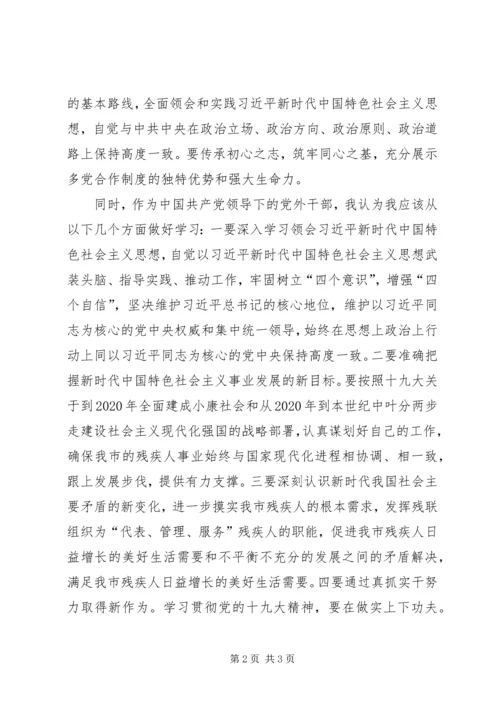 的基本路线，全面领会和实践习近平新时代中国特色社会主义思想，自觉与中共中央在政治立场、政治方向、政治原则、政治道路上保持高度一致。要传承初心之志，筑牢同心之基，充分展示多党合作制度的独特优势和强大生命力。

同时，作为中国共产党领导下的党外干部，我认为我应该从以下几个方面做好学习：一要深入学习领会习近平新时代中国特色社会主义思想，自觉以习近平新时代中国特色社会主义思想武装头脑、指导实践、推动工作，牢固树立“四个意识”，增强“四个自信”，坚决维护习近平总书记的核心地位，维护以习近平同志为核心的党中央权威和集中统一领导，始终在思想上政治上行动上同以习近平同志为核心的党中央保持高度一致。二要准确把握新时代中国特色社会主义事业发展的新目标。要按照十九大关于到2020年全面建成小康社会和从2020年到本世纪中叶分两步走建设社会主义现代化强国的战略部署，认真谋划好自己的工作，确保我市的残疾人事业始终与国家现代化进程相协调、相一致，跟上发展步伐，提供有力支撑。三要深刻认识新时代我国社会主要矛盾的新变化，进一步摸实我市残疾人的根本需求，发挥残联组织为“代表、管理、服务”残疾人的职能，促进我市残疾人日益增长的美好生活需要和不平衡不充分的发展之间的矛盾解决，满足我市残疾人日益增长的美好生活需要。四要通过真抓实干努力取得新作为。学习贯彻党的十九大精神，要在做实上下功夫。

第2页 共3页